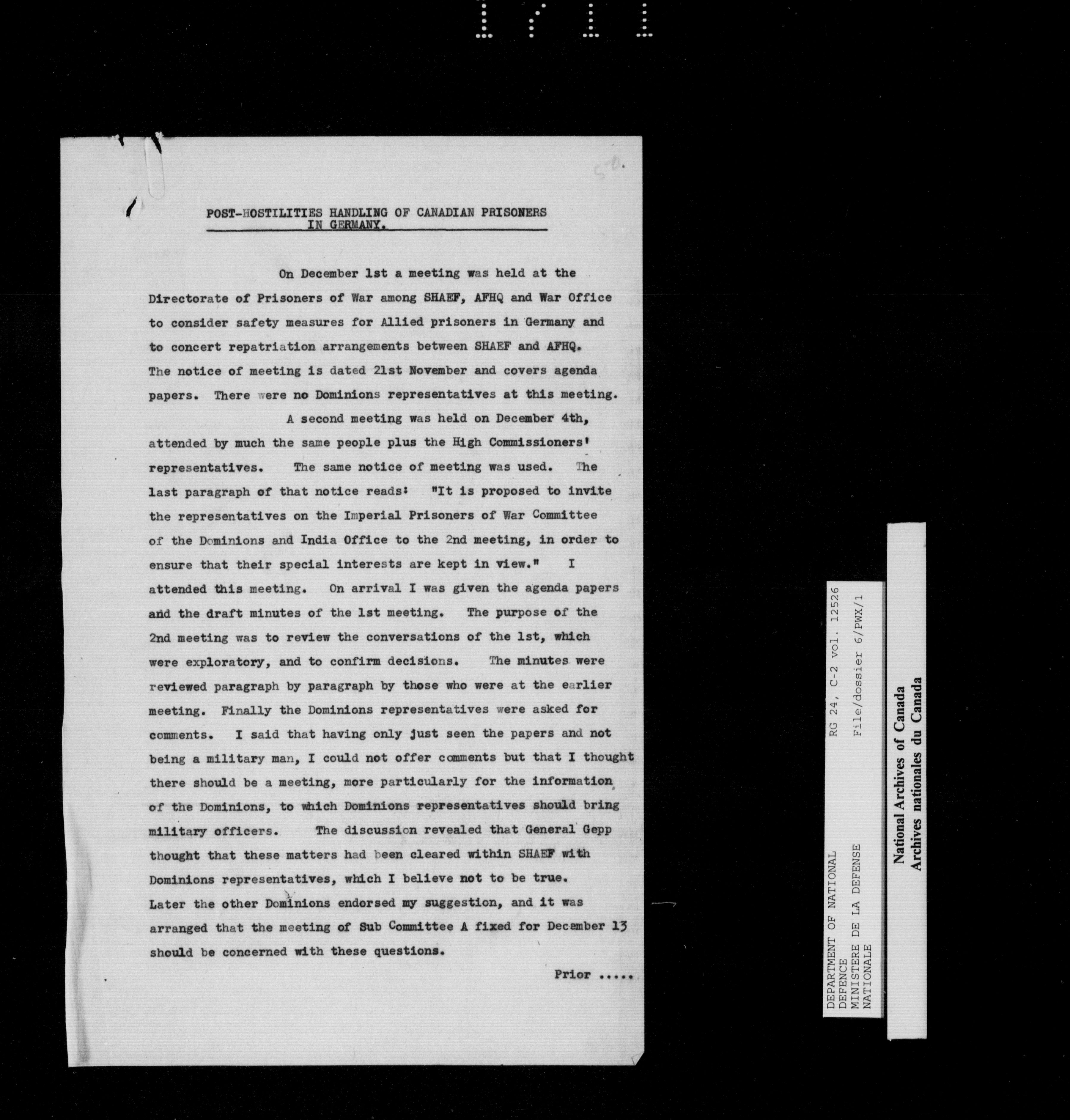 1711

50.

POST-HOSTILITIES HANDLING OF CANADIAN PRISONERS IN GERMANY.

On December 1st a meeting was held at the Directorate of Prisoners of War among SHAEF, AFHQ and War Office to consider safety measures for Allied prisoners in Germany and to concert repatriation arrangements between SHAEF and AFHQ. The notice of meeting is dated 21st November and covers agenda papers. There were no Dominions representatives at this meeting.

A second meeting was held on December 4th, attended by much the same people plus the High Commissioners' representatives. The same notice of meeting was used. The last paragraph of that notice reads: "It is proposed to invite the representatives on the Imperial Prisoners of War Committee of the Dominions and India Office to the 2nd meeting, in order to ensure that their special interests are kept in view." I attended this meeting. On arrival I was given the agenda papers and the draft minutes of the 1st meeting. The purpose of the 2nd meeting was to review the conversations of the 1st, which were exploratory, and to confirm decisions. The minutes were reviewed paragraph by paragraph by those who were at the earlier meeting. Finally the Dominions representatives were asked for comments. I said that having only just seen the papers and not being a military man, I could not offer comments but that I thought there should be a meeting, more particularly for the information of the Dominions, to which Dominions representatives should bring military officers. The discussion revealed that General Gepp thought that these matters had been cleared within SHAEF with Dominions representatives, which I believe not to be true. Later the other Dominions endorsed my suggestion, and it was arranged that the meeting of Sub Committee A fixed for December 13 should be concerned with these questions.

Prior .....

DEPARTMENT OF NATIONAL DEFENCE
MINISTERE DE LA DEFENSE NATIONALE
RG 24, C-2 vol. 12526
File/dossier 6/PWX/1

National Archives of Canada
Archives nationales du Canada